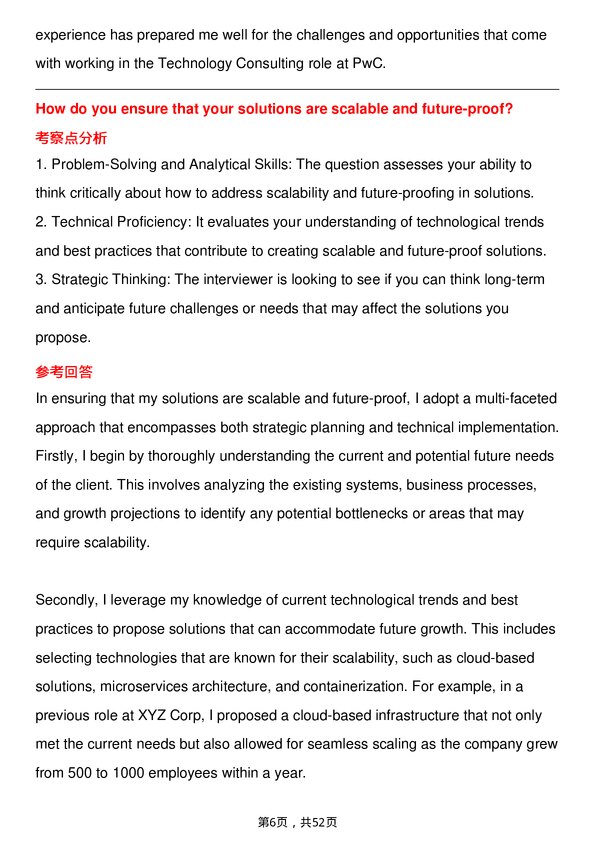 experience has prepared me well for the challenges and opportunities that come with working in the Technology Consulting role at PwC.

How do you ensure that your solutions are scalable and future-proof?

考察点分析

1. Problem-Solving and Analytical Skills: The question assesses your ability to think critically about how to address scalability and future-proofing in solutions.
2. Technical Proficiency: It evaluates your understanding of technological trends and best practices that contribute to creating scalable and future-proof solutions.
3. Strategic Thinking: The interviewer is looking to see if you can think long-term and anticipate future challenges or needs that may affect the solutions you propose.

参考回答

In ensuring that my solutions are scalable and future-proof, I adopt a multi-faceted approach that encompasses both strategic planning and technical implementation. Firstly, I begin by thoroughly understanding the current and potential future needs of the client. This involves analyzing the existing systems, business processes, and growth projections to identify any potential bottlenecks or areas that may require scalability.

Secondly, I leverage my knowledge of current technological trends and best practices to propose solutions that can accommodate future growth. This includes selecting technologies that are known for their scalability, such as cloud-based solutions, microservices architecture, and containerization. For example, in a previous role at XYZ Corp, I proposed a cloud-based infrastructure that not only met the current needs but also allowed for seamless scaling as the company grew from 500 to 1000 employees within a year.

第6页，共52页